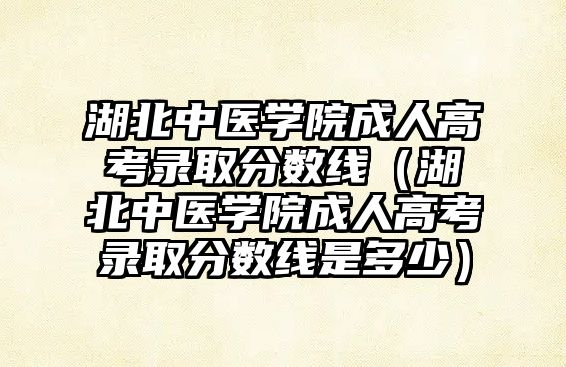 湖北中医学院成人高考录取分数线（湖北中医学院成人高考录取分数线是多少）